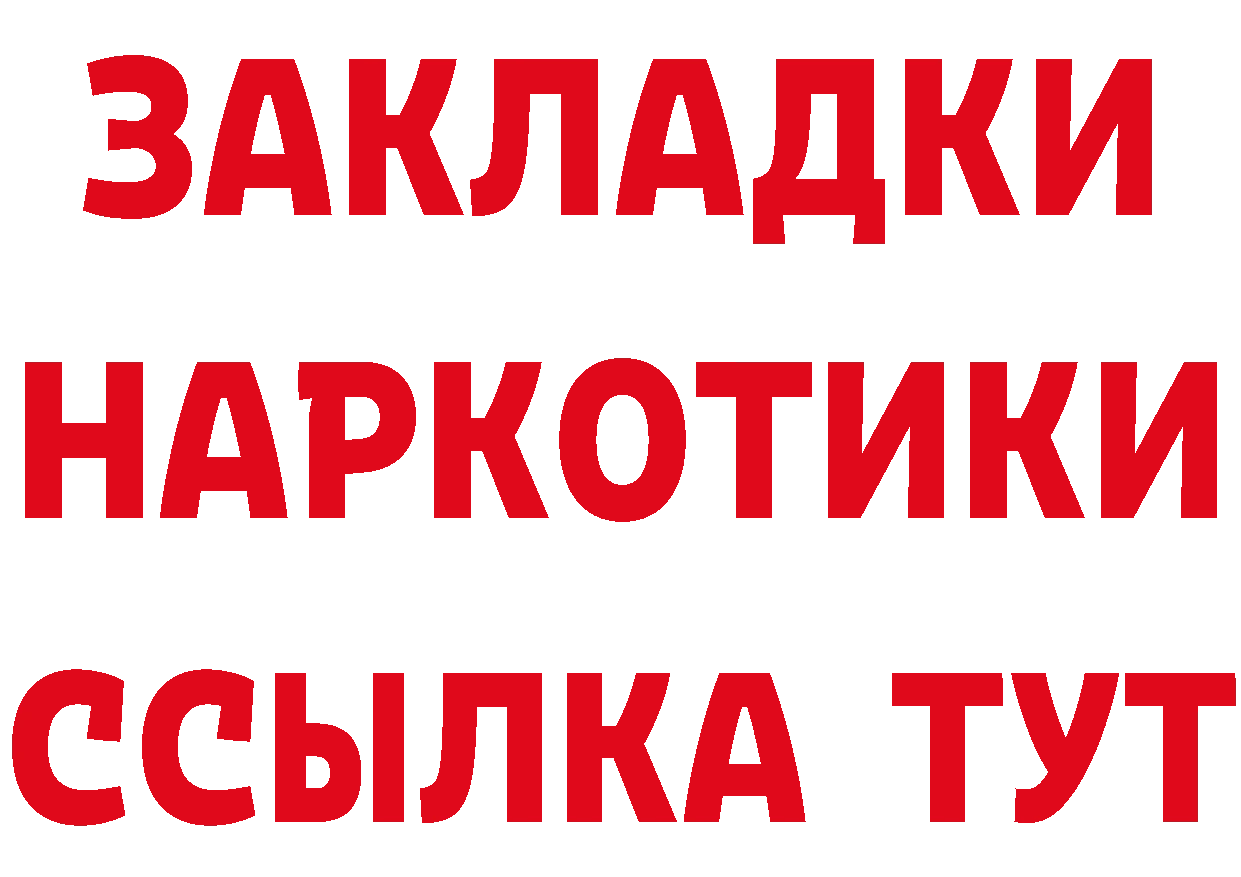 ЗАКЛАДКИ НАРКОТИКИ ССЫЛКА ТУТ